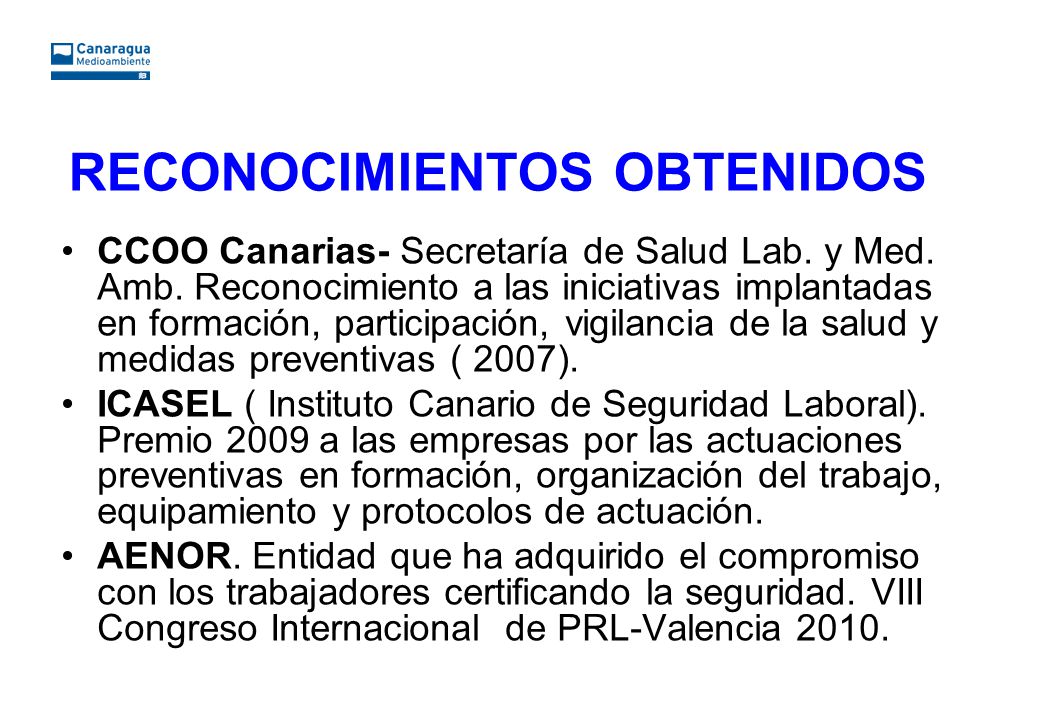 Canaragua
Medioambiente

RECONOCIMIENTOS OBTENIDOS

• CCOO Canarias- Secretaría de Salud Lab. y Med. Amb. Reconocimiento a las iniciativas implantadas en formación, participación, vigilancia de la salud y medidas preventivas ( 2007).

• ICASEL ( Instituto Canario de Seguridad Laboral). Premio 2009 a las empresas por las actuaciones preventivas en formación, organización del trabajo, equipamiento y protocolos de actuación.

• AENOR. Entidad que ha adquirido el compromiso con los trabajadores certificando la seguridad. VIII Congreso Internacional de PRL-Valencia 2010.